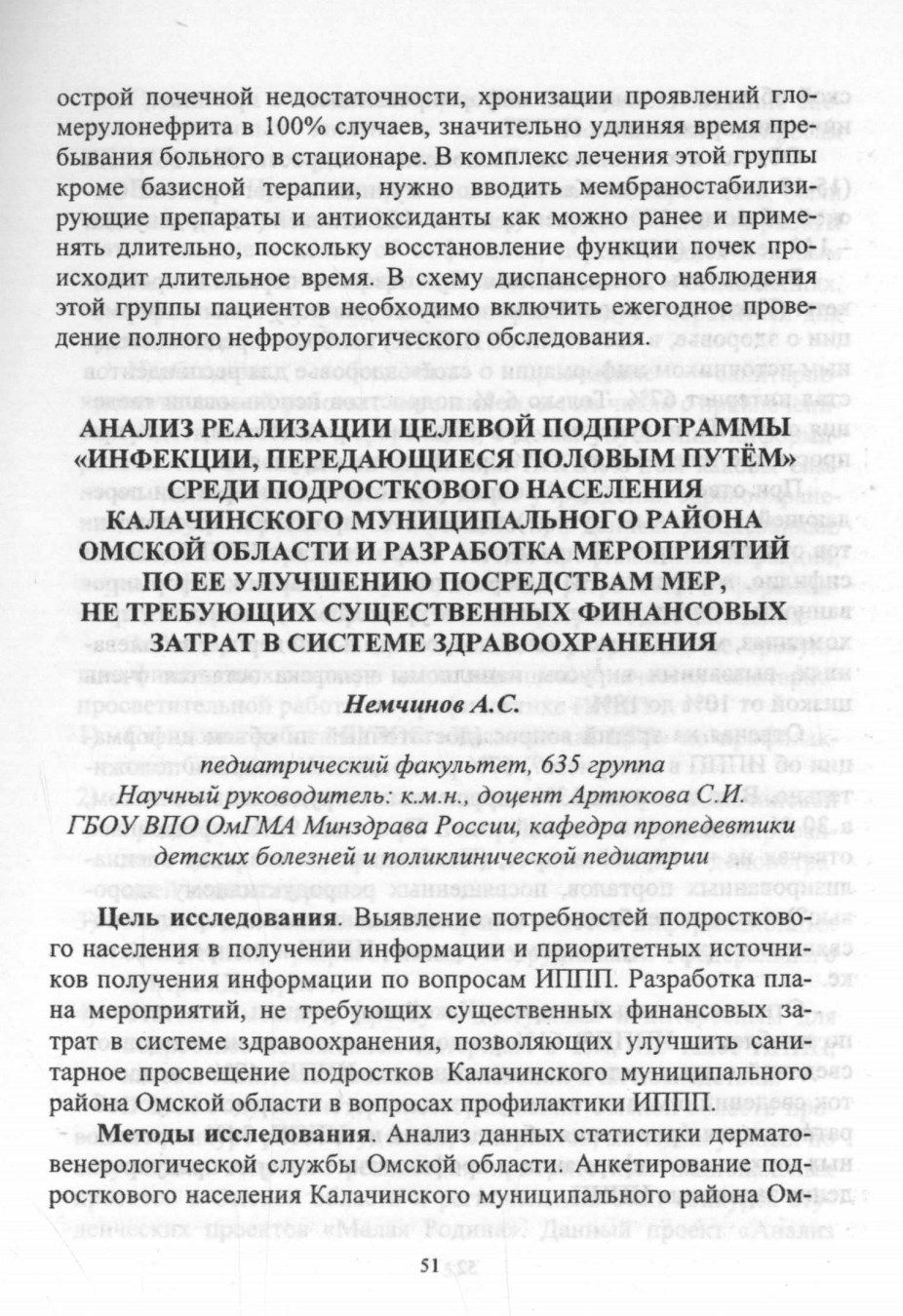 острой почечной недостаточности, хронизации проявлений гломерулонефрита в 100% случаев, значительно удлиняя время пребывания больного в стационаре. В комплекс лечения этой группы кроме базисной терапии, нужно вводить мембраностабилизирующие препараты и антиоксиданты как можно ранее и применять длительно, поскольку восстановление функции почек происходит длительное время. В схему диспансерного наблюдения этой группы пациентов необходимо включить ежегодное проведение полного нефроурологического обследования.

АНАЛИЗ РЕАЛИЗАЦИИ ЦЕЛЕВОЙ ПОДПРОГРАММЫ «ИНФЕКЦИИ, ПЕРЕДАЮЩИЕСЯ ПОЛОВЫМ ПУТЁМ» СРЕДИ ПОДРОСТКОВОГО НАСЕЛЕНИЯ КАЛАЧИНСКОГО МУНИЦИПАЛЬНОГО РАЙОНА ОМСКОЙ ОБЛАСТИ И РАЗРАБОТКА МЕРОПРИЯТИЙ ПО ЕЕ УЛУЧШЕНИЮ ПОСРЕДСТВАМ МЕР, НЕ ТРЕБУЮЩИХ СУЩЕСТВЕННЫХ ФИНАНСОВЫХ ЗАТРАТ В СИСТЕМЕ ЗДРАВООХРАНЕНИЯ

Немчинов А.С.

педиатрический факультет, 635 группа
Научный руководитель: к.м.н., доцент Артюкова С.И.
ГБОУ ВПО ОмГМА Минздрава России, кафедра пропедевтики детских болезней и поликлинической педиатрии

Цель исследования. Выявление потребностей подросткового населения в получении информации и приоритетных источников получения информации по вопросам ИППП. Разработка плана мероприятий, не требующих существенных финансовых затрат в системе здравоохранения, позволяющих улучшить санитарное просвещение подростков Калачинского муниципального района Омской области в вопросах профилактики ИППП.

Методы исследования. Анализ данных статистики дерматовенерологической службы Омской области. Анкетирование подросткового населения Калачинского муниципального района Ом-

51